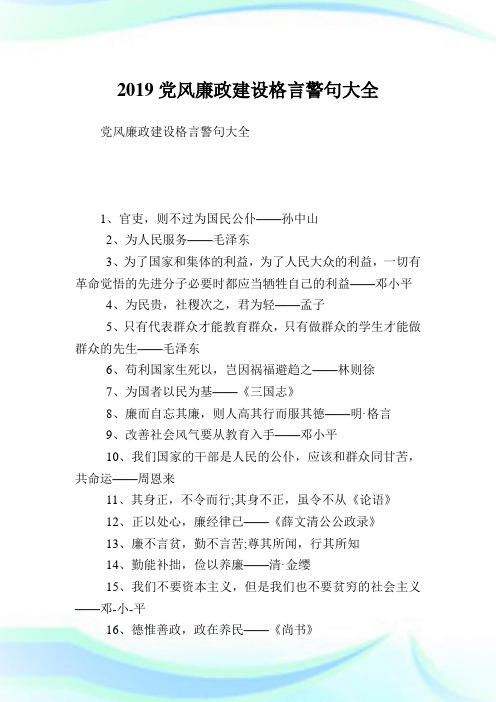 2019 党风廉政建设格言警句大全

党风廉政建设格言警句大全

1、官吏，则不过为国民公仆——孙中山

2、为人民服务——毛泽东

3、为了国家和集体的利益，为了人民大众的利益，一切有革命觉悟的先进分子必要时都应当牺牲自己的利益——邓小平

4、为民贵，社稷次之，君为轻——孟子

5、只有代表群众才能教育群众，只有做群众的学生才能做群众的先生——毛泽东

6、苟利国家生死以，岂因祸福避趋之——林则徐

7、为国者以民为基——《三国志》

8、廉而自忘其廉，则人高其行而服其德——明·格言

9、改善社会风气要从教育入手——邓小平

10、我们国家的干部是人民的公仆，应该和群众同甘苦，共命运——周恩来

11、其身正，不令而行;其身不正，虽令不从《论语》

12、正以处心，廉经律已——《薛文清公公政录》

13、廉不言贫，勤不言苦;尊其所闻，行其所知

14、勤能补拙，俭以养廉——清·金缨

15、我们不要资本主义，但是我们也不要贫穷的社会主义——邓-小-平

16、德惟善政，政在养民——《尚书》